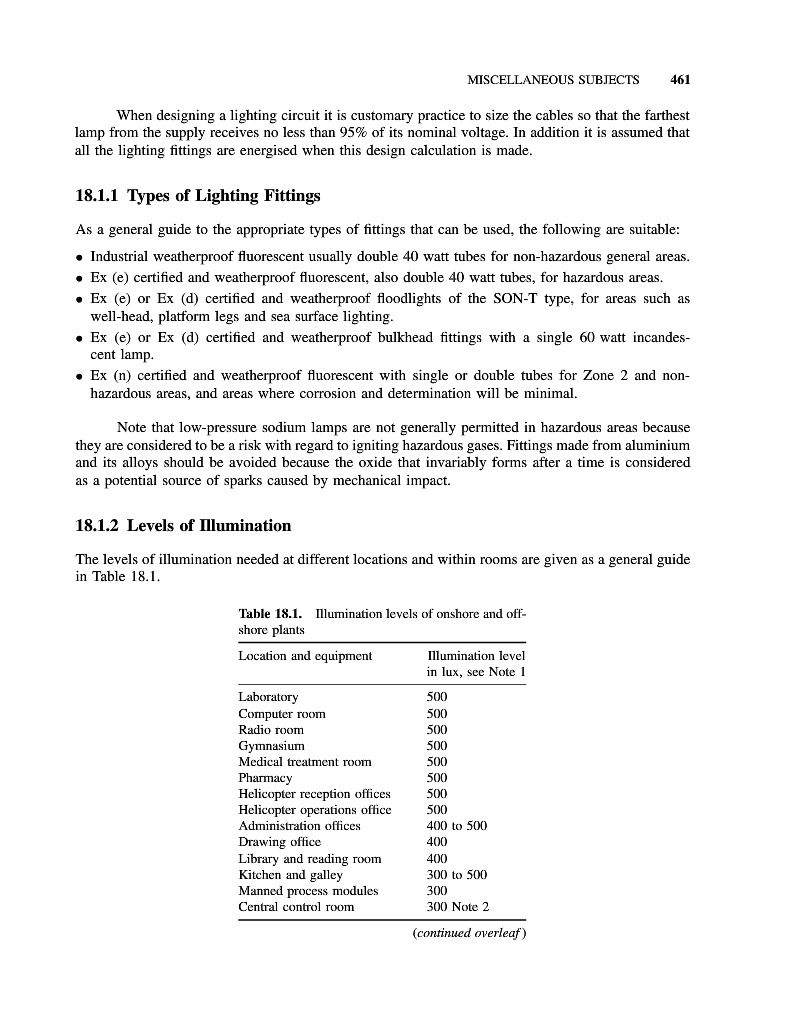 MISCELLANEOUS SUBJECTS 461

When designing a lighting circuit it is customary practice to size the cables so that the farthest lamp from the supply receives no less than 95% of its nominal voltage. In addition it is assumed that all the lighting fittings are energised when this design calculation is made.

18.1.1 Types of Lighting Fittings

As a general guide to the appropriate types of fittings that can be used, the following are suitable:

• Industrial weatherproof fluorescent usually double 40 watt tubes for non-hazardous general areas.
• Ex (e) certified and weatherproof fluorescent, also double 40 watt tubes, for hazardous areas.
• Ex (e) or Ex (d) certified and weatherproof floodlights of the SON-T type, for areas such as well-head, platform legs and sea surface lighting.
• Ex (e) or Ex (d) certified and weatherproof bulkhead fittings with a single 60 watt incandescent lamp.
• Ex (n) certified and weatherproof fluorescent with single or double tubes for Zone 2 and non-hazardous areas, and areas where corrosion and determination will be minimal.

Note that low-pressure sodium lamps are not generally permitted in hazardous areas because they are considered to be a risk with regard to igniting hazardous gases. Fittings made from aluminium and its alloys should be avoided because the oxide that invariably forms after a time is considered as a potential source of sparks caused by mechanical impact.

18.1.2 Levels of Illumination

The levels of illumination needed at different locations and within rooms are given as a general guide in Table 18.1.

Table 18.1. Illumination levels of onshore and offshore plants

| Location and equipment | Illumination level in lux, see Note 1 |
|---|---|
| Laboratory | 500 |
| Computer room | 500 |
| Radio room | 500 |
| Gymnasium | 500 |
| Medical treatment room | 500 |
| Pharmacy | 500 |
| Helicopter reception offices | 500 |
| Helicopter operations office | 500 |
| Administration offices | 400 to 500 |
| Drawing office | 400 |
| Library and reading room | 400 |
| Kitchen and galley | 300 to 500 |
| Manned process modules | 300 |
| Central control room | 300 Note 2 |

(continued overleaf)